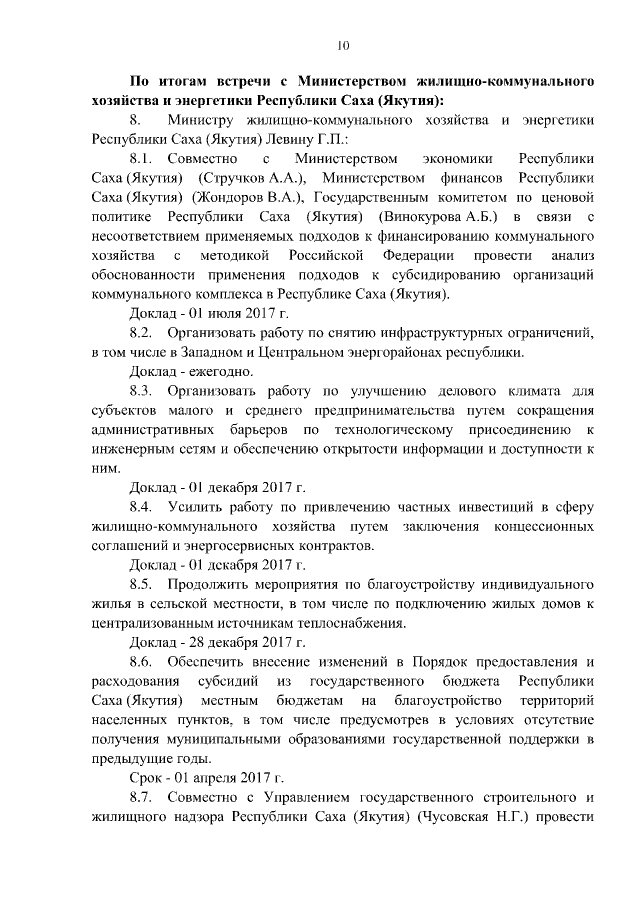 10

По итогам встречи с Министерством жилищно-коммунального хозяйства и энергетики Республики Саха (Якутия):

8. Министру жилищно-коммунального хозяйства и энергетики Республики Саха (Якутия) Левину Г.П.:

8.1. Совместно с Министерством экономики Республики Саха (Якутия) (Стручков А.А.), Министерством финансов Республики Саха (Якутия) (Жондоров В.А.), Государственным комитетом по ценовой политике Республики Саха (Якутия) (Винокурова А.Б.) в связи с несоответствием применяемых подходов к финансированию коммунального хозяйства с методикой Российской Федерации провести анализ обоснованности применения подходов к субсидированию организаций коммунального комплекса в Республике Саха (Якутия).

Доклад - 01 июля 2017 г.

8.2. Организовать работу по снятию инфраструктурных ограничений, в том числе в Западном и Центральном энергорайонах республики.

Доклад - ежегодно.

8.3. Организовать работу по улучшению делового климата для субъектов малого и среднего предпринимательства путем сокращения административных барьеров по технологическому присоединению к инженерным сетям и обеспечению открытости информации и доступности к ним.

Доклад - 01 декабря 2017 г.

8.4. Усилить работу по привлечению частных инвестиций в сферу жилищно-коммунального хозяйства путем заключения концессионных соглашений и энергосервисных контрактов.

Доклад - 01 декабря 2017 г.

8.5. Продолжить мероприятия по благоустройству индивидуального жилья в сельской местности, в том числе по подключению жилых домов к централизованным источникам теплоснабжения.

Доклад - 28 декабря 2017 г.

8.6. Обеспечить внесение изменений в Порядок предоставления и расходования субсидий из государственного бюджета Республики Саха (Якутия) местным бюджетам на благоустройство территорий населенных пунктов, в том числе предусмотрев в условиях отсутствие получения муниципальными образованиями государственной поддержки в предыдущие годы.

Срок - 01 апреля 2017 г.

8.7. Совместно с Управлением государственного строительного и жилищного надзора Республики Саха (Якутия) (Чусовская Н.Г.) провести